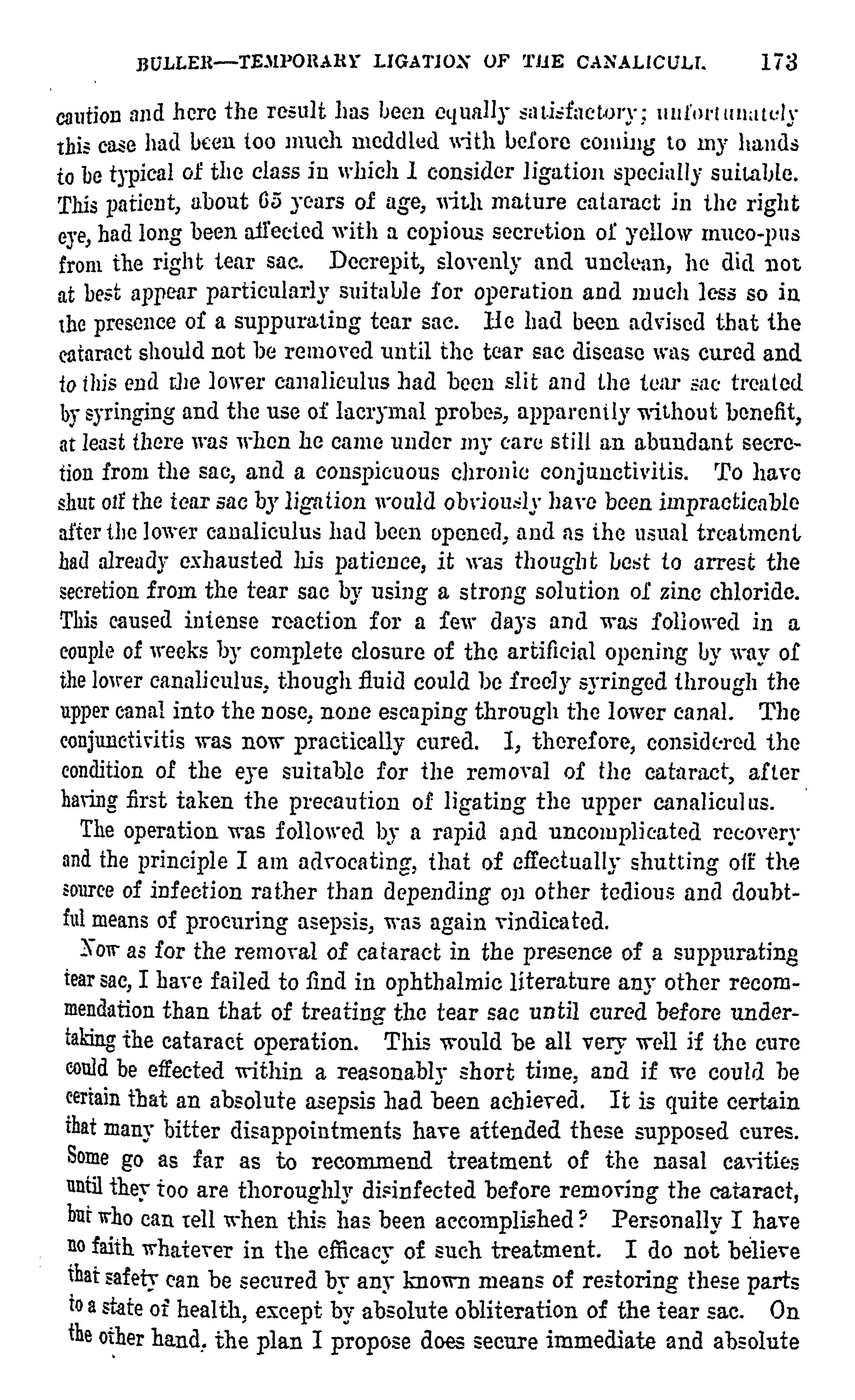 BULLER—TEMPORARY LIGATION OF THE CANALICULI. 173

caution and here the result has been equally satisfactory; unfortunately this case had been too much meddled with before coming to my hands to be typical of the class in which I consider ligation specially suitable. This patient, about 65 years of age, with mature cataract in the right eye, had long been affected with a copious secretion of yellow muco-pus from the right tear sac. Decrepit, slovenly and unclean, he did not at best appear particularly suitable for operation and much less so in the presence of a suppurating tear sac. He had been advised that the cataract should not be removed until the tear sac disease was cured and to this end the lower canaliculus had been slit and the tear sac treated by syringing and the use of lacrymal probes, apparently without benefit, at least there was when he came under my care still an abundant secretion from the sac, and a conspicuous chronic conjunctivitis. To have shut off the tear sac by ligation would obviously have been impracticable after the lower canaliculus had been opened, and as the usual treatment had already exhausted his patience, it was thought best to arrest the secretion from the tear sac by using a strong solution of zinc chloride. This caused intense reaction for a few days and was followed in a couple of weeks by complete closure of the artificial opening by way of the lower canaliculus, though fluid could be freely syringed through the upper canal into the nose, none escaping through the lower canal. The conjunctivitis was now practically cured. I, therefore, considered the condition of the eye suitable for the removal of the cataract, after having first taken the precaution of ligating the upper canaliculus.

The operation was followed by a rapid and uncomplicated recovery and the principle I am advocating, that of effectually shutting off the source of infection rather than depending on other tedious and doubtful means of procuring asepsis, was again vindicated.

Now as for the removal of cataract in the presence of a suppurating tear sac, I have failed to find in ophthalmic literature any other recommendation than that of treating the tear sac until cured before undertaking the cataract operation. This would be all very well if the cure could be effected within a reasonably short time, and if we could be certain that an absolute asepsis had been achieved. It is quite certain that many bitter disappointments have attended these supposed cures. Some go as far as to recommend treatment of the nasal cavities until they too are thoroughly disinfected before removing the cataract, but who can tell when this has been accomplished? Personally I have no faith whatever in the efficacy of such treatment. I do not believe that safety can be secured by any known means of restoring these parts to a state of health, except by absolute obliteration of the tear sac. On the other hand, the plan I propose does secure immediate and absolute